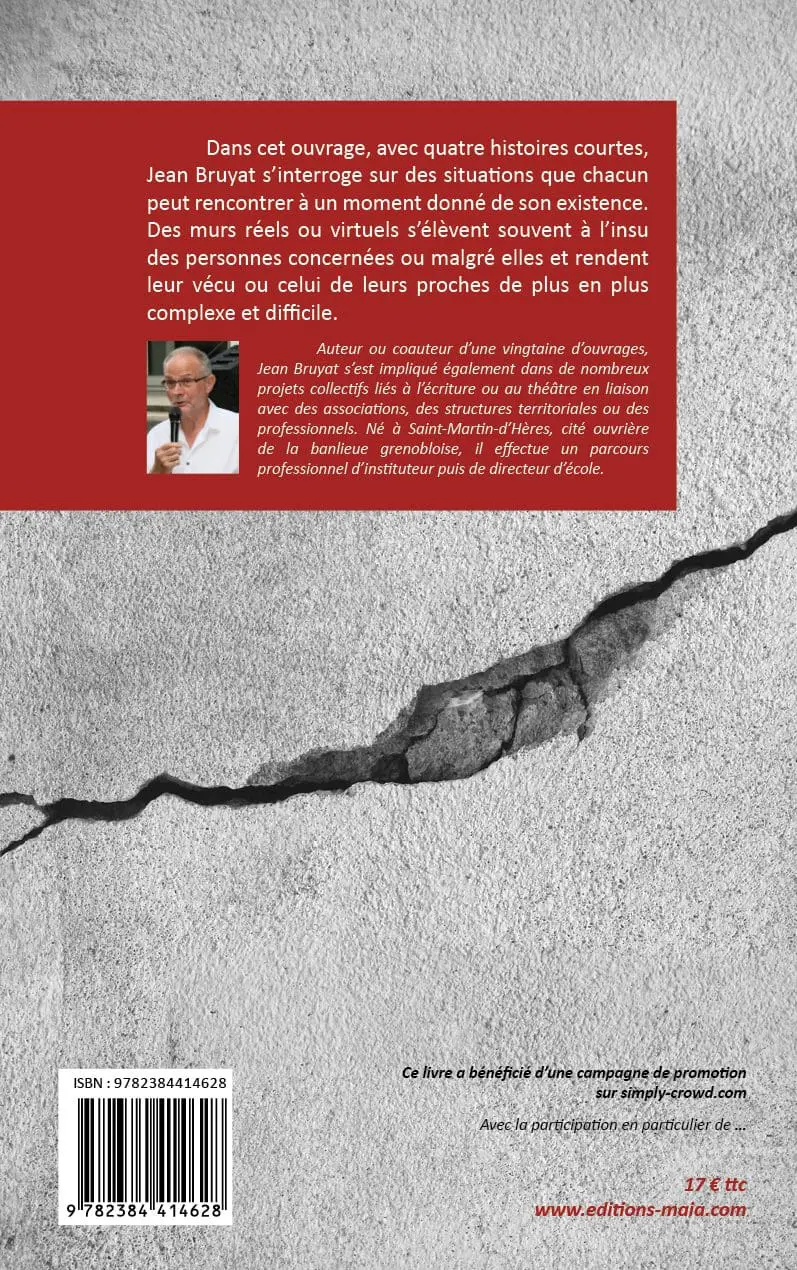 Dans cet ouvrage, avec quatre histoires courtes, Jean Bruyat s'interroge sur des situations que chacun peut rencontrer à un moment donné de son existence. Des murs réels ou virtuels s'élèvent souvent à l'insu des personnes concernées ou malgré elles et rendent leur vécu ou celui de leurs proches de plus en plus complexe et difficile.

Auteur ou coauteur d'une vingtaine d'ouvrages, Jean Bruyat s'est impliqué également dans de nombreux projets collectifs liés à l'écriture ou au théâtre en liaison avec des associations, des structures territoriales ou des professionnels. Né à Saint-Martin-d'Hères, cité ouvrière de la banlieue grenobloise, il effectue un parcours professionnel d'instituteur puis de directeur d'école.

ISBN : 9782384414628

9 782384 414628

Ce livre a bénéficié d'une campagne de promotion sur simply-crowd.com

Avec la participation en particulier de ...

17 € ttc
www.editions-maia.com